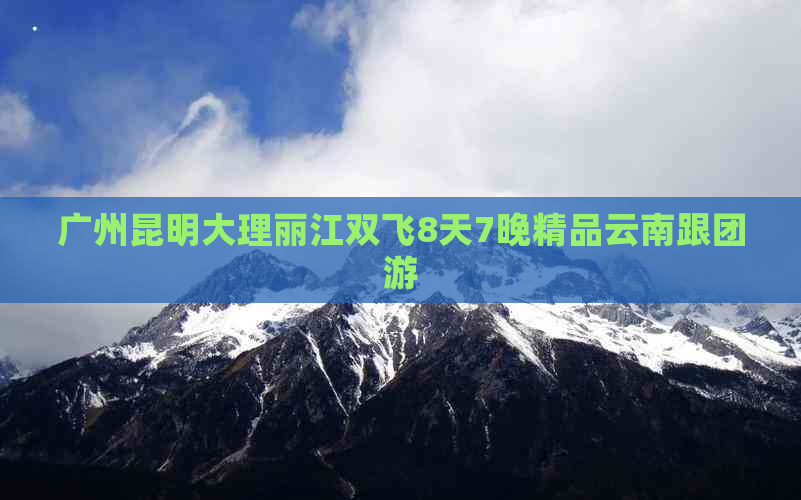 广州昆明大理丽江双飞8天7晚精品云南跟团游